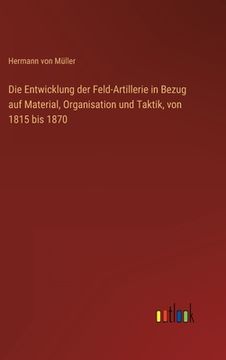 Hermann von Müller

Die Entwicklung der Feld-Artillerie in Bezug auf Material, Organisation und Taktik, von 1815 bis 1870

outlook